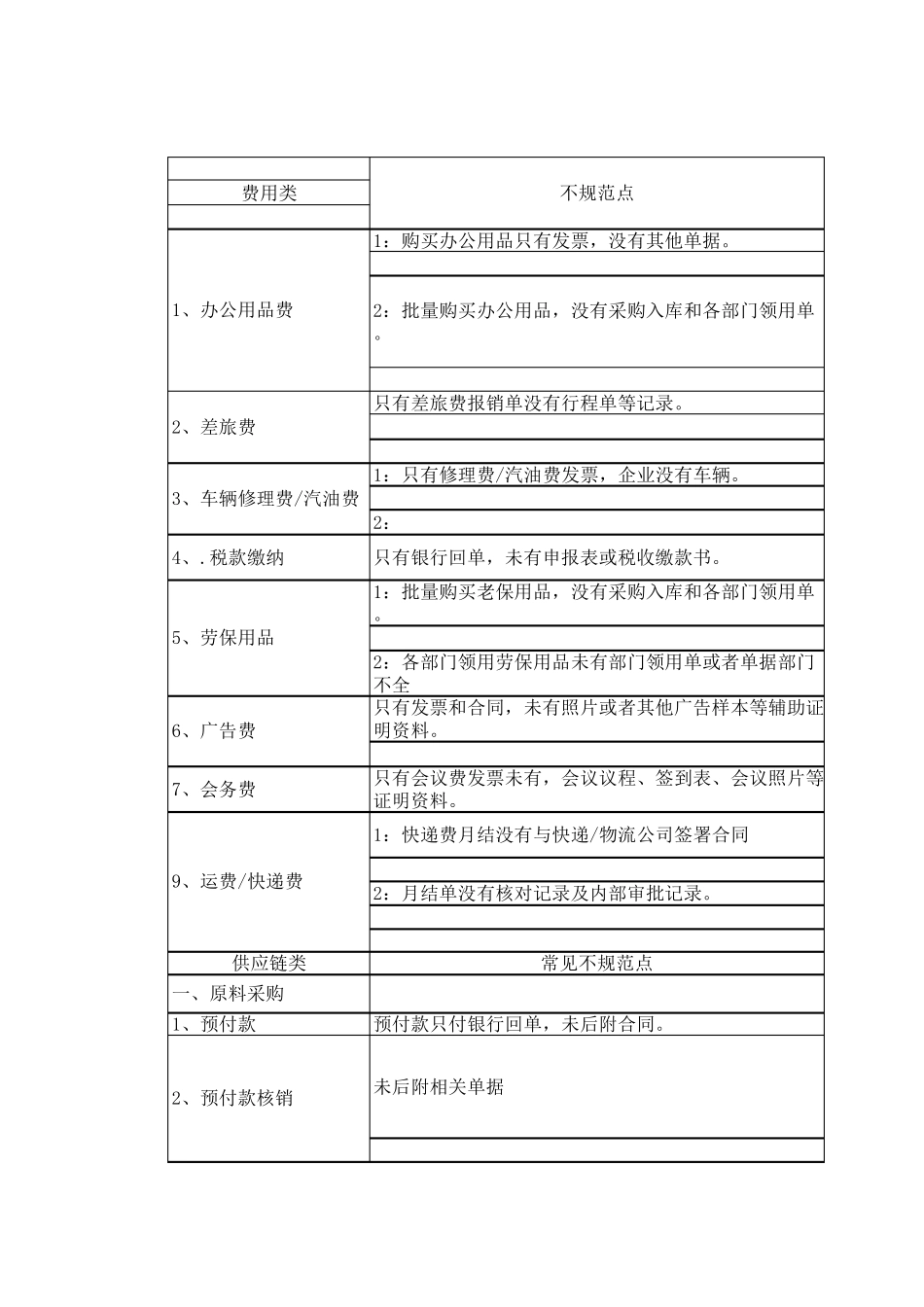 | 费用类 | 不规范点 |
|---|---|
| 1、办公用品费 | 1：购买办公用品只有发票，没有其他单据。 |
| | 2：批量购买办公用品，没有采购入库和各部门领用单。 |
| 2、差旅费 | 只有差旅费报销单没有行程单等记录。 |
| 3、车辆修理费/汽油费 | 1：只有修理费/汽油费发票，企业没有车辆。 |
| | 2： |
| 4、.税款缴纳 | 只有银行回单，未有申报表或税收缴款书。 |
| 5、劳保用品 | 1：批量购买老保用品，没有采购入库和各部门领用单。 |
| | 2：各部门领用劳保用品未有部门领用单或者单据部门不全 |
| 6、广告费 | 只有发票和合同，未有照片或者其他广告样本等辅助证明资料。 |
| 7、会务费 | 只有会议费发票未有，会议议程、签到表、会议照片等证明资料。 |
| 9、运费/快递费 | 1：快递费月结没有与快递/物流公司签署合同 |
| | 2：月结单没有核对记录及内部审批记录。 |
| 供应链类 | 常见不规范点 |
| 一、原料采购 | |
| 1、预付款 | 预付款只付银行回单，未后附合同。 |
| 2、预付款核销 | 未后附相关单据 |